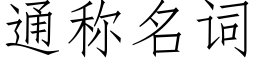 通称名词